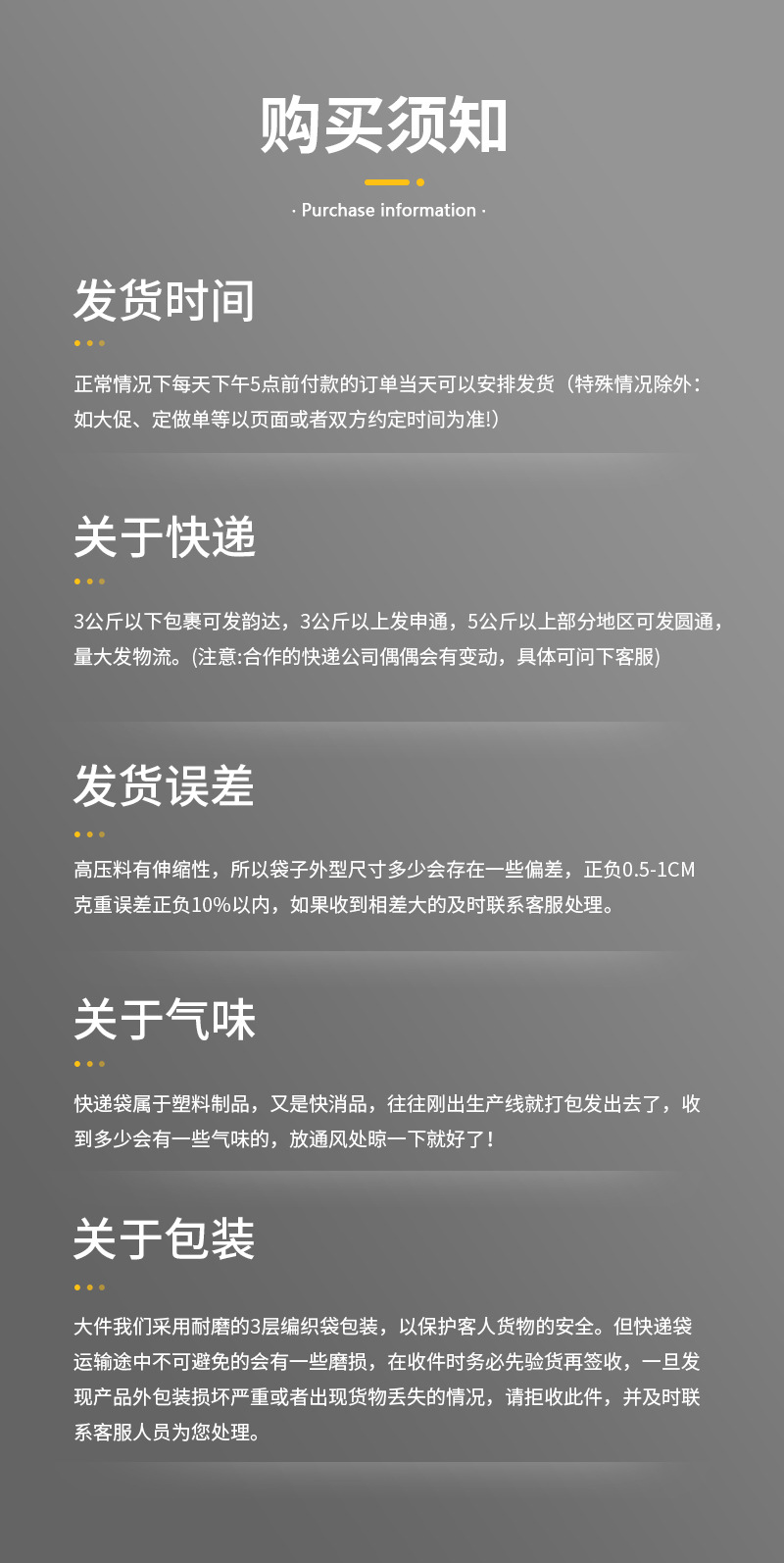 购买须知

· Purchase information ·

发货时间

正常情况下每天下午5点前付款的订单当天可以安排发货（特殊情况除外：如大促、定做单等以页面或者双方约定时间为准!）

关于快递

3公斤以下包裹可发韵达，3公斤以上发申通，5公斤以上部分地区可发圆通，量大发物流。(注意:合作的快递公司偶偶会有变动，具体可问下客服)

发货误差

高压料有伸缩性，所以袋子外型尺寸多少会存在一些偏差，正负0.5-1CM克重误差正负10%以内，如果收到相差大的及时联系客服处理。

关于气味

快递袋属于塑料制品，又是快消品，往往刚出生产线就打包发出去了，收到多少会有一些气味的，放通风处晾一下就好了！

关于包装

大件我们采用耐磨的3层编织袋包装，以保护客人货物的安全。但快递袋运输途中不可避免的会有一些磨损，在收件时务必先验货再签收，一旦发现产品外包装损坏严重或者出现货物丢失的情况，请拒收此件，并及时联系客服人员为您处理。